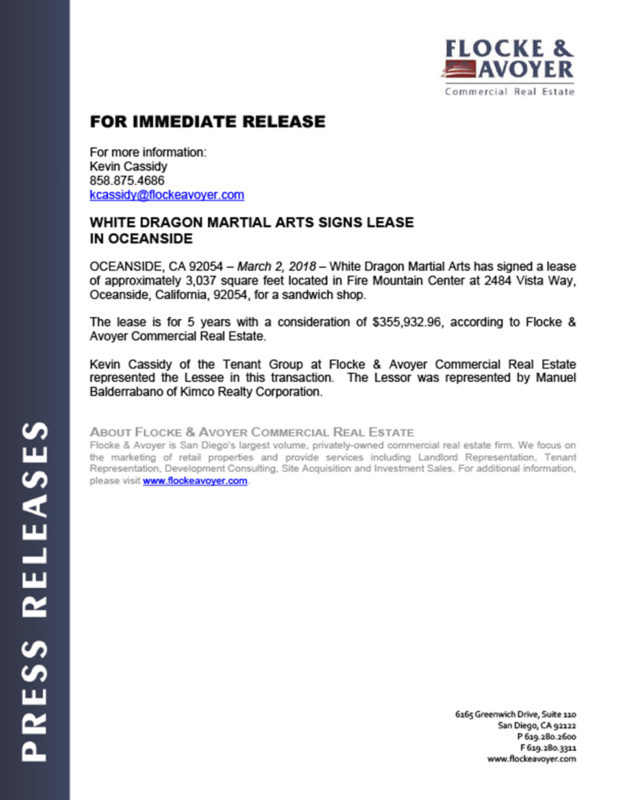 PRESS RELEASES

FLOCKE & AVOYER
Commercial Real Estate

FOR IMMEDIATE RELEASE

For more information:
Kevin Cassidy
858.875.4686
kcassidy@flockeavoyer.com

WHITE DRAGON MARTIAL ARTS SIGNS LEASE IN OCEANSIDE

OCEANSIDE, CA 92054 – March 2, 2018 – White Dragon Martial Arts has signed a lease of approximately 3,037 square feet located in Fire Mountain Center at 2484 Vista Way, Oceanside, California, 92054, for a sandwich shop.

The lease is for 5 years with a consideration of $355,932.96, according to Flocke & Avoyer Commercial Real Estate.

Kevin Cassidy of the Tenant Group at Flocke & Avoyer Commercial Real Estate represented the Lessee in this transaction. The Lessor was represented by Manuel Balderrabano of Kimco Realty Corporation.

ABOUT FLOCKE & AVOYER COMMERCIAL REAL ESTATE
Flocke & Avoyer is San Diego's largest volume, privately-owned commercial real estate firm. We focus on the marketing of retail properties and provide services including Landlord Representation, Tenant Representation, Development Consulting, Site Acquisition and Investment Sales. For additional information, please visit www.flockeavoyer.com.

6165 Greenwich Drive, Suite 110
San Diego, CA 92122
P 619.280.2600
F 619.280.3311
www.flockeavoyer.com